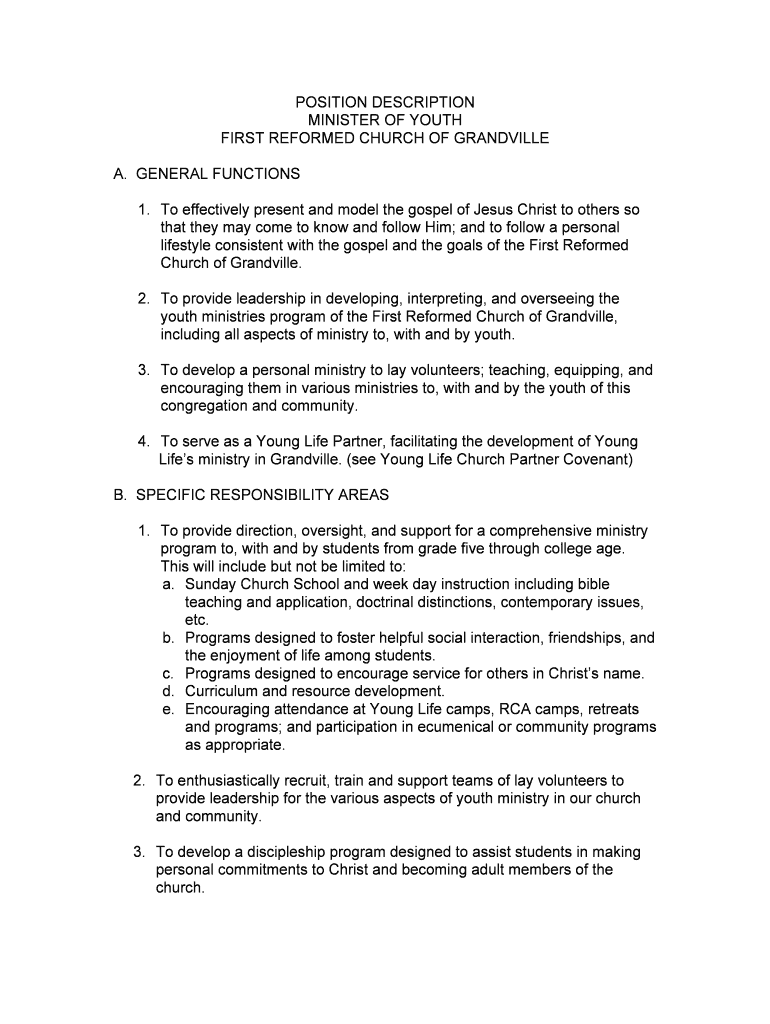 POSITION DESCRIPTION
MINISTER OF YOUTH
FIRST REFORMED CHURCH OF GRANDVILLE

A. GENERAL FUNCTIONS

1. To effectively present and model the gospel of Jesus Christ to others so that they may come to know and follow Him; and to follow a personal lifestyle consistent with the gospel and the goals of the First Reformed Church of Grandville.

2. To provide leadership in developing, interpreting, and overseeing the youth ministries program of the First Reformed Church of Grandville, including all aspects of ministry to, with and by youth.

3. To develop a personal ministry to lay volunteers; teaching, equipping, and encouraging them in various ministries to, with and by the youth of this congregation and community.

4. To serve as a Young Life Partner, facilitating the development of Young Life's ministry in Grandville. (see Young Life Church Partner Covenant)

B. SPECIFIC RESPONSIBILITY AREAS

1. To provide direction, oversight, and support for a comprehensive ministry program to, with and by students from grade five through college age. This will include but not be limited to:
a. Sunday Church School and week day instruction including bible teaching and application, doctrinal distinctions, contemporary issues, etc.
b. Programs designed to foster helpful social interaction, friendships, and the enjoyment of life among students.
c. Programs designed to encourage service for others in Christ's name.
d. Curriculum and resource development.
e. Encouraging attendance at Young Life camps, RCA camps, retreats and programs; and participation in ecumenical or community programs as appropriate.

2. To enthusiastically recruit, train and support teams of lay volunteers to provide leadership for the various aspects of youth ministry in our church and community.

3. To develop a discipleship program designed to assist students in making personal commitments to Christ and becoming adult members of the church.